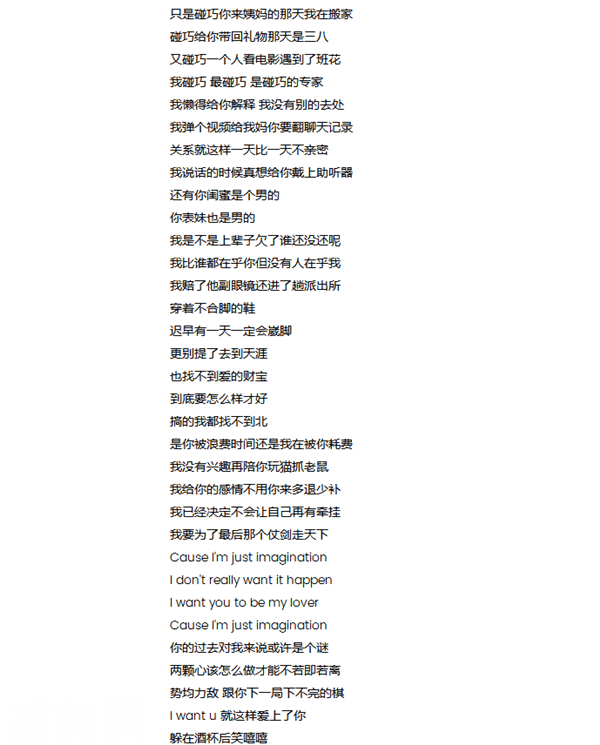 只是碰巧你来姨妈的那天我在搬家
碰巧给你带回礼物那天是三八
又碰巧一个人看电影遇到了班花
我碰巧 最碰巧 是碰巧的专家
我懒得给你解释 我没有别的去处
我弹个视频给我妈你要翻聊天记录
关系就这样一天比一天不亲密
我说话的时候真想给你戴上助听器
还有你闺蜜是个男的
你表妹也是男的
我是不是上辈子欠了谁还没还呢
我比谁都在乎你但没有人在乎我
我赔了他副眼镜还进了趟派出所
穿着不合脚的鞋
迟早有一天一定会崴脚
更别提了去到天涯
也找不到爱的财宝
到底要怎么样才好
搞的我都找不到北
是你被浪费时间还是我在被你耗费
我没有兴趣再陪你玩猫抓老鼠
我给你的感情不用你来多退少补
我已经决定不会让自己再有牵挂
我要为了最后那个仗剑走天下
Cause I'm just imagination
I don't really want it happen
I want you to be my lover
Cause I'm just imagination
你的过去对我来说或许是个谜
两颗心该怎么做才能不若即若离
势均力敌 跟你下一局下不完的棋
I want u 就这样爱上了你
躲在酒杯后笑嘻嘻